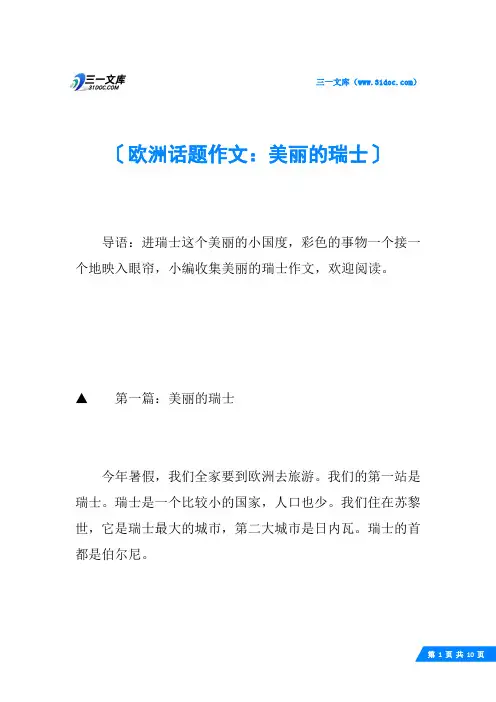 三一文库
31DOC.COM

三一文库（www.31doc.com）

〔欧洲话题作文：美丽的瑞士〕

导语：进瑞士这个美丽的小国度，彩色的事物一个接一个地映入眼帘，小编收集美丽的瑞士作文，欢迎阅读。

▲　第一篇：美丽的瑞士

今年暑假，我们全家要到欧洲去旅游。我们的第一站是瑞士。瑞士是一个比较小的国家，人口也少。我们住在苏黎世，它是瑞士最大的城市，第二大城市是日内瓦。瑞士的首都是伯尔尼。

第 1 页 共 10 页